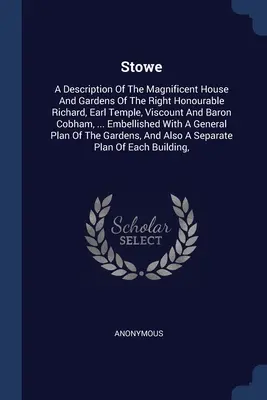 Stowe

A Description Of The Magnificent House And Gardens Of The Right Honourable Richard, Earl Temple, Viscount And Baron Cobham, ... Embellished With A General Plan Of The Gardens, And Also A Separate Plan Of Each Building,

Scholar
SELECT

ANONYMOUS